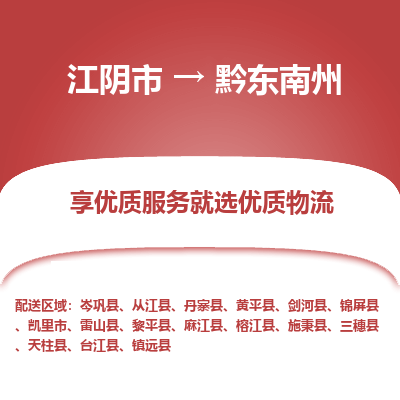 江阴市 → 黔东南州

享优质服务就选优质物流

配送区域：岑巩县、从江县、丹寨县、黄平县、剑河县、锦屏县、凯里市、雷山县、黎平县、麻江县、榕江县、施秉县、三穗县、天柱县、台江县、镇远县